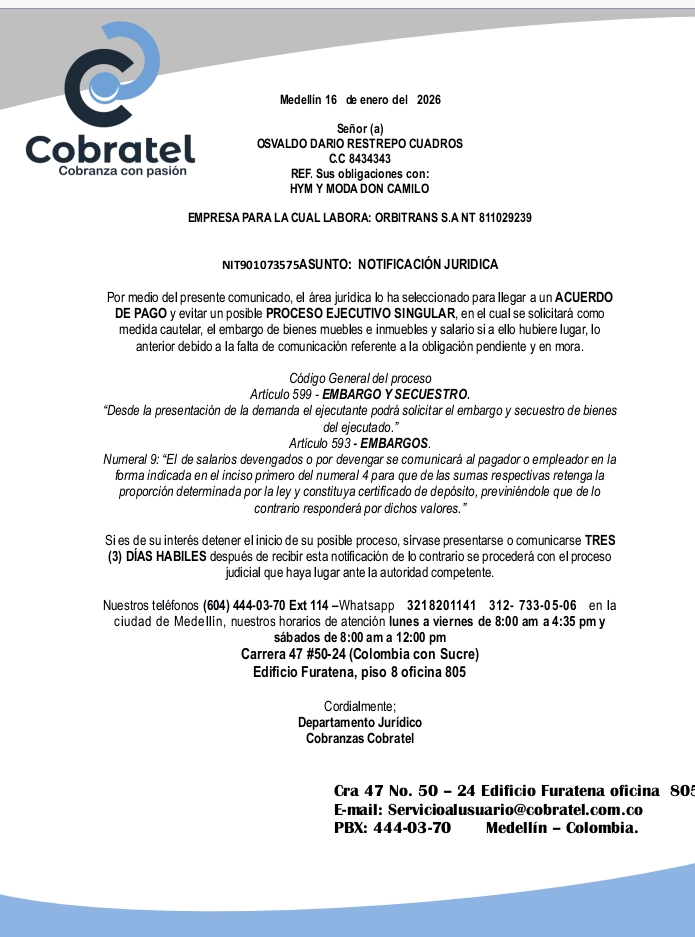 Cobratel
Cobranza con pasión

Medellín 16 de enero del 2026

Señor (a)
OSVALDO DARIO RESTREPO CUADROS
C.C 8434343
REF. Sus obligaciones con:
HYM Y MODA DON CAMILO

EMPRESA PARA LA CUAL LABORA: ORBITRANS S.A NT 811029239

NIT901073575ASUNTO: NOTIFICACIÓN JURIDICA

Por medio del presente comunicado, el área jurídica lo ha seleccionado para llegar a un ACUERDO DE PAGO y evitar un posible PROCESO EJECUTIVO SINGULAR, en el cual se solicitará como medida cautelar, el embargo de bienes muebles e inmuebles y salario si a ello hubiere lugar, lo anterior debido a la falta de comunicación referente a la obligación pendiente y en mora.

Código General del proceso
Artículo 599 - EMBARGO Y SECUESTRO.
"Desde la presentación de la demanda el ejecutante podrá solicitar el embargo y secuestro de bienes del ejecutado."
Artículo 593 - EMBARGOS.
Numeral 9: "El de salarios devengados o por devengar se comunicará al pagador o empleador en la forma indicada en el inciso primero del numeral 4 para que de las sumas respectivas retenga la proporción determinada por la ley y constituya certificado de depósito, previniéndole que de lo contrario responderá por dichos valores."

Si es de su interés detener el inicio de su posible proceso, sírvase presentarse o comunicarse TRES (3) DÍAS HABILES después de recibir esta notificación de lo contrario se procederá con el proceso judicial que haya lugar ante la autoridad competente.

Nuestros teléfonos (604) 444-03-70 Ext 114 –Whatsapp 3218201141 312- 733-05-06 en la ciudad de Medellín, nuestros horarios de atención lunes a viernes de 8:00 am a 4:35 pm y sábados de 8:00 am a 12:00 pm
Carrera 47 #50-24 (Colombia con Sucre)
Edificio Furatena, piso 8 oficina 805

Cordialmente;
Departamento Jurídico
Cobranzas Cobratel

Cra 47 No. 50 – 24 Edificio Furatena oficina 805
E-mail: Servicioalusuario@cobratel.com.co
PBX: 444-03-70 Medellín – Colombia.